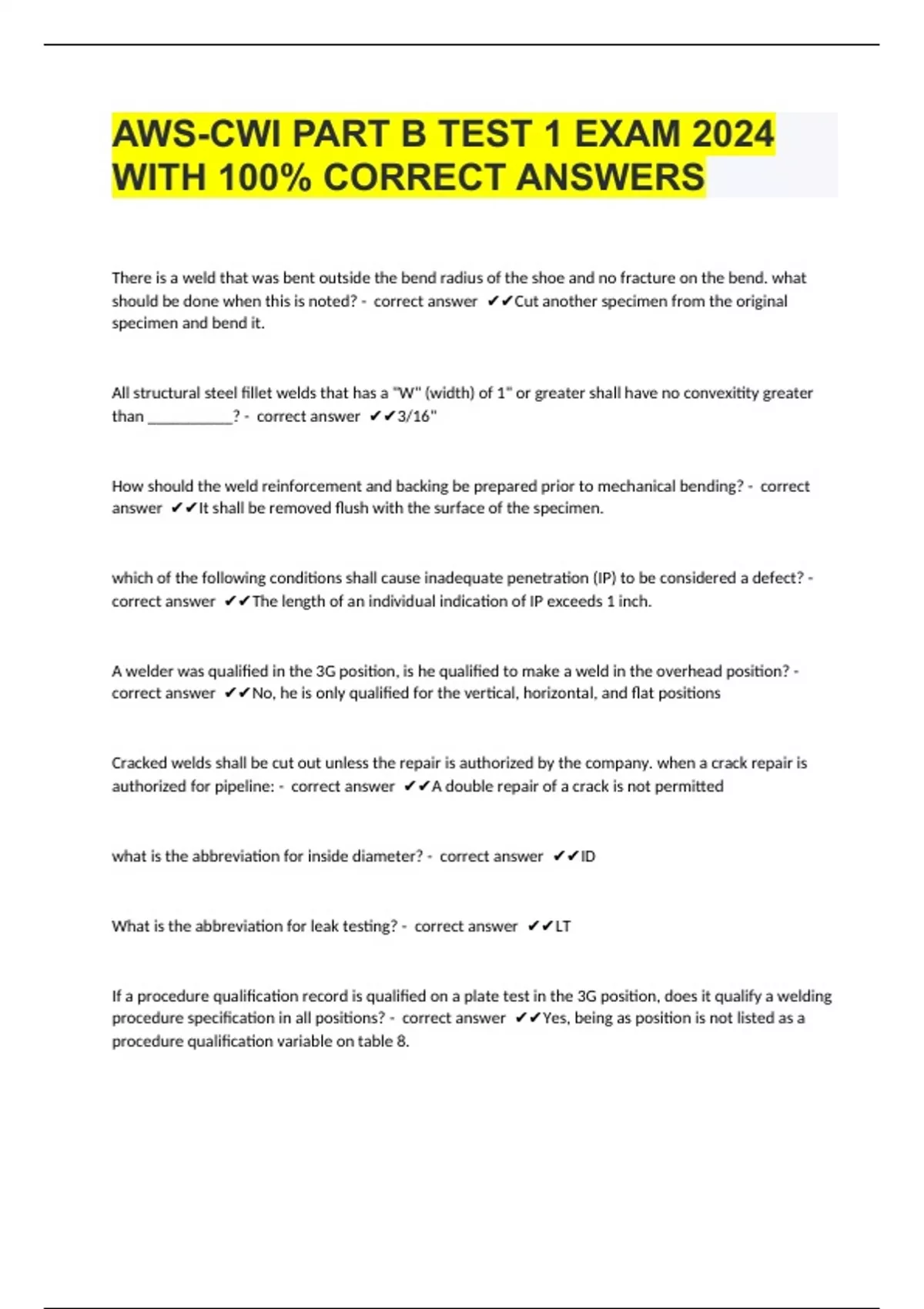 AWS-CWI PART B TEST 1 EXAM 2024 WITH 100% CORRECT ANSWERS

There is a weld that was bent outside the bend radius of the shoe and no fracture on the bend. what should be done when this is noted? - correct answer ✔✔Cut another specimen from the original specimen and bend it.

All structural steel fillet welds that has a "W" (width) of 1" or greater shall have no convexitity greater than ___________? - correct answer ✔✔3/16"

How should the weld reinforcement and backing be prepared prior to mechanical bending? - correct answer ✔✔It shall be removed flush with the surface of the specimen.

which of the following conditions shall cause inadequate penetration (IP) to be considered a defect? - correct answer ✔✔The length of an individual indication of IP exceeds 1 inch.

A welder was qualified in the 3G position, is he qualified to make a weld in the overhead position? - correct answer ✔✔No, he is only qualified for the vertical, horizontal, and flat positions

Cracked welds shall be cut out unless the repair is authorized by the company. when a crack repair is authorized for pipeline: - correct answer ✔✔A double repair of a crack is not permitted

what is the abbreviation for inside diameter? - correct answer ✔✔ID

What is the abbreviation for leak testing? - correct answer ✔✔LT

If a procedure qualification record is qualified on a plate test in the 3G position, does it qualify a welding procedure specification in all positions? - correct answer ✔✔Yes, being as position is not listed as a procedure qualification variable on table 8.